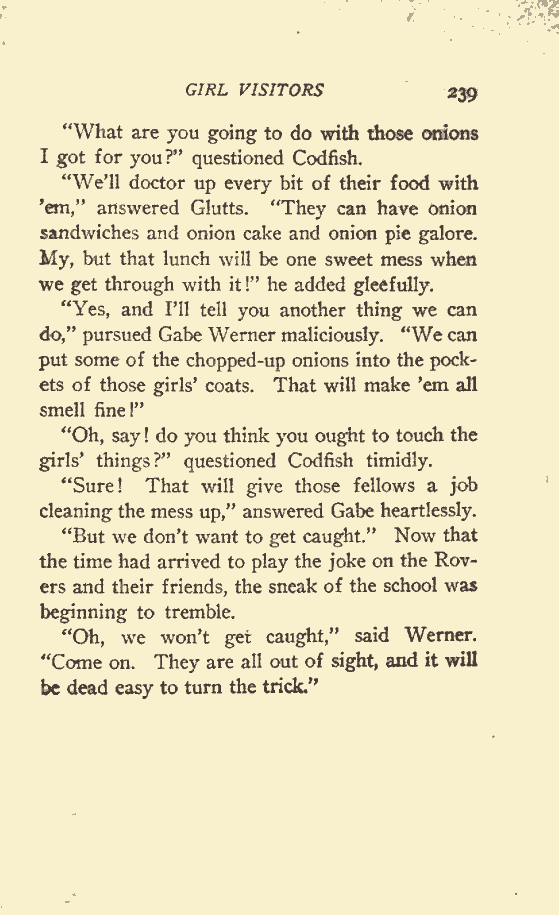 GIRL VISITORS 239

"What are you going to do with those onions I got for you?" questioned Codfish.

"We'll doctor up every bit of their food with 'em," answered Glutts. "They can have onion sandwiches and onion cake and onion pie galore. My, but that lunch will be one sweet mess when we get through with it!" he added gleefully.

"Yes, and I'll tell you another thing we can do," pursued Gabe Werner maliciously. "We can put some of the chopped-up onions into the pockets of those girls' coats. That will make 'em all smell fine!"

"Oh, say! do you think you ought to touch the girls' things?" questioned Codfish timidly.

"Sure! That will give those fellows a job cleaning the mess up," answered Gabe heartlessly.

"But we don't want to get caught." Now that the time had arrived to play the joke on the Rovers and their friends, the sneak of the school was beginning to tremble.

"Oh, we won't get caught," said Werner. "Come on. They are all out of sight, and it will be dead easy to turn the trick."